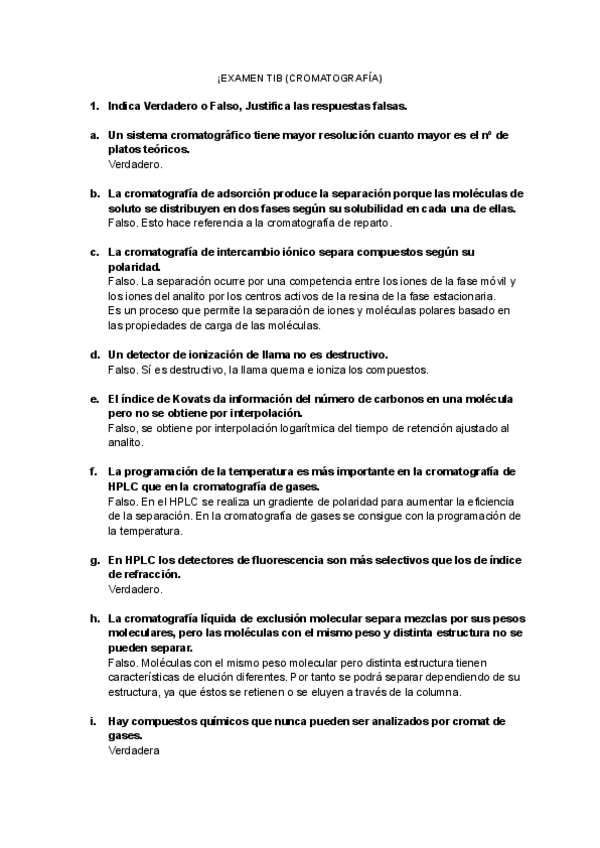 ¡EXAMEN TIB (CROMATOGRAFÍA)

1. Indica Verdadero o Falso, Justifica las respuestas falsas.

a. Un sistema cromatográfico tiene mayor resolución cuanto mayor es el nº de platos teóricos.
Verdadero.

b. La cromatografía de adsorción produce la separación porque las moléculas de soluto se distribuyen en dos fases según su solubilidad en cada una de ellas.
Falso. Esto hace referencia a la cromatografía de reparto.

c. La cromatografía de intercambio iónico separa compuestos según su polaridad.
Falso. La separación ocurre por una competencia entre los iones de la fase móvil y los iones del analito por los centros activos de la resina de la fase estacionaria.
Es un proceso que permite la separación de iones y moléculas polares basado en las propiedades de carga de las moléculas.

d. Un detector de ionización de llama no es destructivo.
Falso. Sí es destructivo, la llama quema e ioniza los compuestos.

e. El índice de Kovats da información del número de carbonos en una molécula pero no se obtiene por interpolación.
Falso, se obtiene por interpolación logarítmica del tiempo de retención ajustado al analito.

f. La programación de la temperatura es más importante en la cromatografía de HPLC que en la cromatografía de gases.
Falso. En el HPLC se realiza un gradiente de polaridad para aumentar la eficiencia de la separación. En la cromatografía de gases se consigue con la programación de la temperatura.

g. En HPLC los detectores de fluorescencia son más selectivos que los de índice de refracción.
Verdadero.

h. La cromatografía líquida de exclusión molecular separa mezclas por sus pesos moleculares, pero las moléculas con el mismo peso y distinta estructura no se pueden separar.
Falso. Moléculas con el mismo peso molecular pero distinta estructura tienen características de elución diferentes. Por tanto se podrá separar dependiendo de su estructura, ya que éstos se retienen o se eluyen a través de la columna.

i. Hay compuestos químicos que nunca pueden ser analizados por cromat de gases.
Verdadera